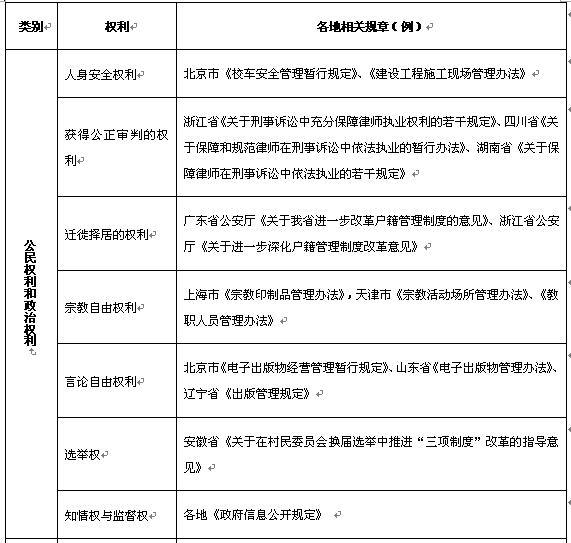 | 类别 | 权利 | 各地相关规章（例） |
|---|---|---|
| 公民权利和政治权利 | 人身安全权利 | 北京市《校车安全管理暂行规定》、《建设工程施工现场管理办法》 |
| | 获得公正审判的权利 | 浙江省《关于刑事诉讼中充分保障律师执业权利的若干规定》、四川省《关于保障和规范律师在刑事诉讼中依法执业的暂行办法》、湖南省《关于保障律师在刑事诉讼中依法执业的若干规定》 |
| | 迁徙择居的权利 | 广东省公安厅《关于我省进一步改革户籍管理制度的意见》、浙江省公安厅《关于进一步深化户籍管理制度改革意见》 |
| | 宗教自由权利 | 上海市《宗教印制品管理办法》，天津市《宗教活动场所管理办法》、《教职人员管理办法》 |
| | 言论自由权利 | 北京市《电子出版物经营管理暂行规定》、山东省《电子出版物管理办法》、辽宁省《出版管理规定》 |
| | 选举权 | 安徽省《关于在村民委员会换届选举中推进“三项制度”改革的指导意见》 |
| | 知情权与监督权 | 各地《政府信息公开规定》 |